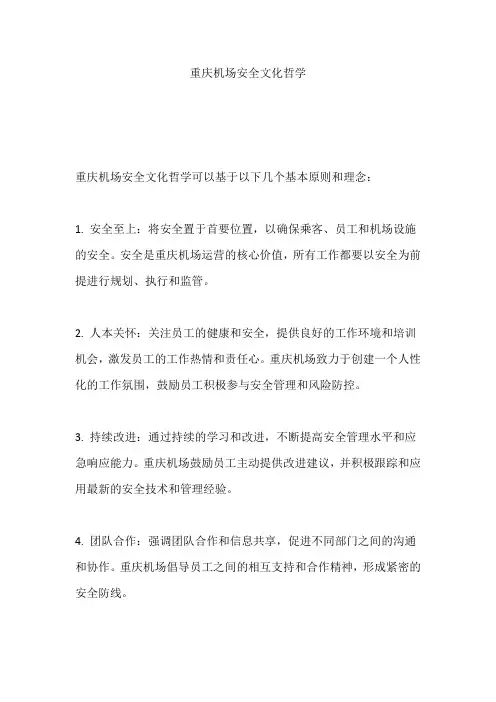 重庆机场安全文化哲学

重庆机场安全文化哲学可以基于以下几个基本原则和理念：

1. 安全至上：将安全置于首要位置，以确保乘客、员工和机场设施的安全。安全是重庆机场运营的核心价值，所有工作都要以安全为前提进行规划、执行和监管。

2. 人本关怀：关注员工的健康和安全，提供良好的工作环境和培训机会，激发员工的工作热情和责任心。重庆机场致力于创建一个人性化的工作氛围，鼓励员工积极参与安全管理和风险防控。

3. 持续改进：通过持续的学习和改进，不断提高安全管理水平和应急响应能力。重庆机场鼓励员工主动提供改进建议，并积极跟踪和应用最新的安全技术和管理经验。

4. 团队合作：强调团队合作和信息共享，促进不同部门之间的沟通和协作。重庆机场倡导员工之间的相互支持和合作精神，形成紧密的安全防线。